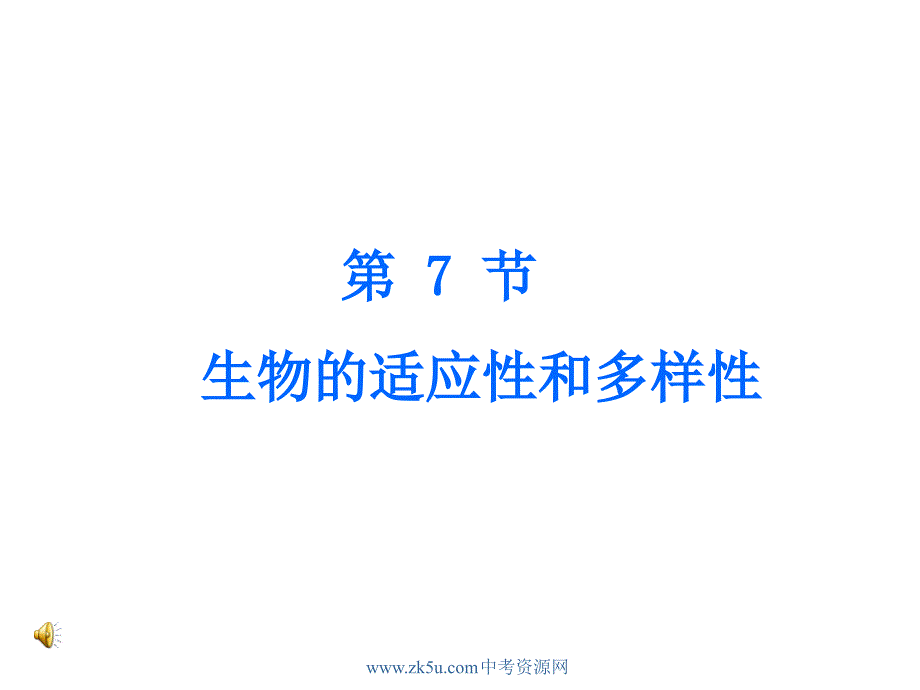 第 7 节

生物的适应性和多样性

www.zk5u.com中考资源网